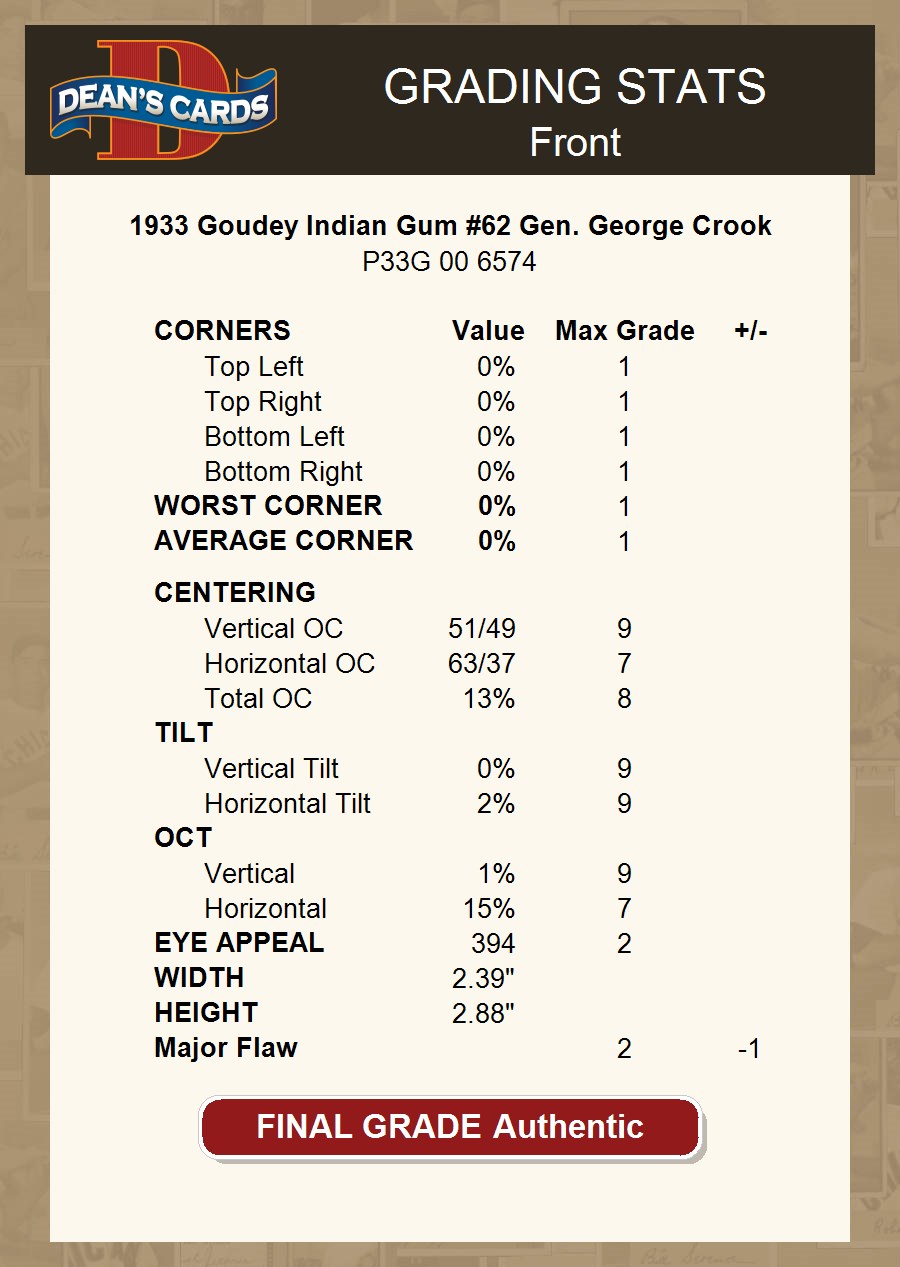 DEAN'S CARDS

GRADING STATS
Front

1933 Goudey Indian Gum #62 Gen. George Crook
P33G 00 6574

| CORNERS | Value | Max Grade | +/- |
|---|---|---|---|
| Top Left | 0% | 1 | |
| Top Right | 0% | 1 | |
| Bottom Left | 0% | 1 | |
| Bottom Right | 0% | 1 | |
| WORST CORNER | 0% | 1 | |
| AVERAGE CORNER | 0% | 1 | |
| CENTERING | | | |
| Vertical OC | 51/49 | 9 | |
| Horizontal OC | 63/37 | 7 | |
| Total OC | 13% | 8 | |
| TILT | | | |
| Vertical Tilt | 0% | 9 | |
| Horizontal Tilt | 2% | 9 | |
| OCT | | | |
| Vertical | 1% | 9 | |
| Horizontal | 15% | 7 | |
| EYE APPEAL | 394 | 2 | |
| WIDTH | 2.39" | | |
| HEIGHT | 2.88" | | |
| Major Flaw | | 2 | -1 |

FINAL GRADE Authentic